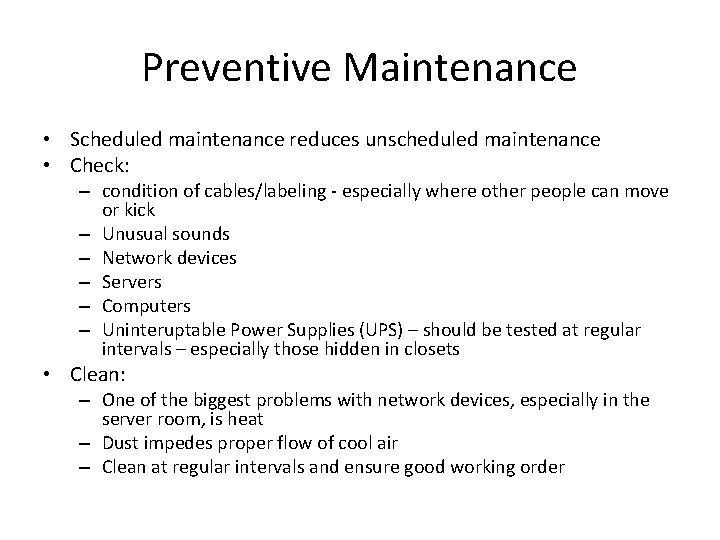 Preventive Maintenance

• Scheduled maintenance reduces unscheduled maintenance
• Check:
– condition of cables/labeling - especially where other people can move or kick
– Unusual sounds
– Network devices
– Servers
– Computers
– Uninteruptable Power Supplies (UPS) – should be tested at regular intervals – especially those hidden in closets
• Clean:
– One of the biggest problems with network devices, especially in the server room, is heat
– Dust impedes proper flow of cool air
– Clean at regular intervals and ensure good working order